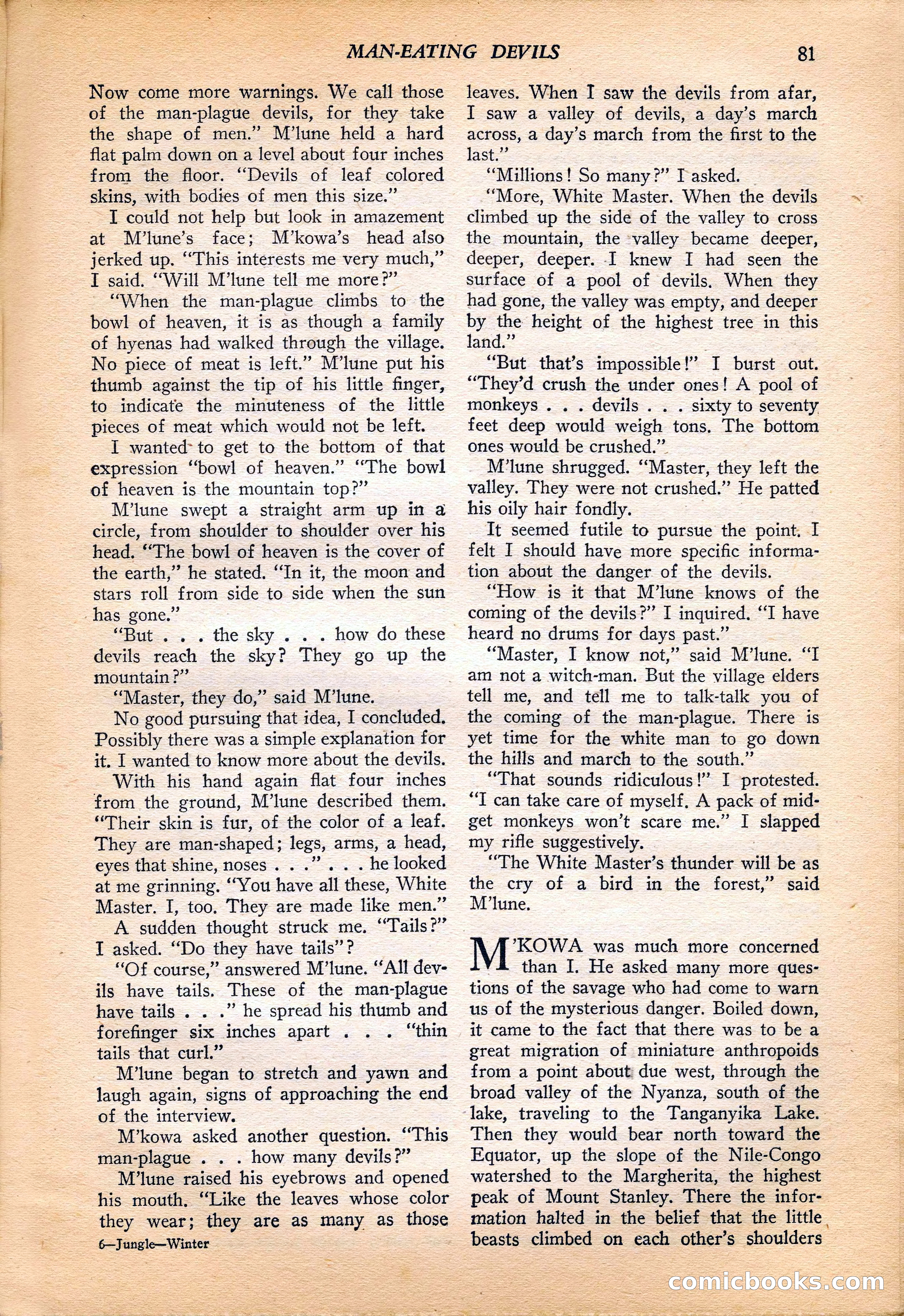 MAN-EATING DEVILS 81

Now come more warnings. We call those of the man-plague devils, for they take the shape of men." M'lune held a hard flat palm down on a level about four inches from the floor. "Devils of leaf colored skins, with bodies of men this size."

I could not help but look in amazement at M'lune's face; M'kowa's head also jerked up. "This interests me very much," I said. "Will M'lune tell me more?"

"When the man-plague climbs to the bowl of heaven, it is as though a family of hyenas had walked through the village. No piece of meat is left." M'lune put his thumb against the tip of his little finger, to indicate the minuteness of the little pieces of meat which would not be left.

I wanted to get to the bottom of that expression "bowl of heaven." "The bowl of heaven is the mountain top?"

M'lune swept a straight arm up in a circle, from shoulder to shoulder over his head. "The bowl of heaven is the cover of the earth," he stated. "In it, the moon and stars roll from side to side when the sun has gone."

"But . . . the sky . . . how do these devils reach the sky? They go up the mountain?"

"Master, they do," said M'lune.

No good pursuing that idea, I concluded. Possibly there was a simple explanation for it. I wanted to know more about the devils.

With his hand again flat four inches from the ground, M'lune described them. "Their skin is fur, of the color of a leaf. They are man-shaped; legs, arms, a head, eyes that shine, noses . . ." . . . he looked at me grinning. "You have all these, White Master. I, too. They are made like men."

A sudden thought struck me. "Tails?" I asked. "Do they have tails"?

"Of course," answered M'lune. "All devils have tails. These of the man-plague have tails . . ." he spread his thumb and forefinger six inches apart . . . "thin tails that curl."

M'lune began to stretch and yawn and laugh again, signs of approaching the end of the interview.

M'kowa asked another question. "This man-plague . . . how many devils?"

M'lune raised his eyebrows and opened his mouth. "Like the leaves whose color they wear; they are as many as those leaves. When I saw the devils from afar, I saw a valley of devils, a day's march across, a day's march from the first to the last."

"Millions! So many?" I asked.

"More, White Master. When the devils climbed up the side of the valley to cross the mountain, the valley became deeper, deeper, deeper. I knew I had seen the surface of a pool of devils. When they had gone, the valley was empty, and deeper by the height of the highest tree in this land."

"But that's impossible!" I burst out. "They'd crush the under ones! A pool of monkeys . . . devils . . . sixty to seventy feet deep would weigh tons. The bottom ones would be crushed."

M'lune shrugged. "Master, they left the valley. They were not crushed." He patted his oily hair fondly.

It seemed futile to pursue the point. I felt I should have more specific information about the danger of the devils.

"How is it that M'lune knows of the coming of the devils?" I inquired. "I have heard no drums for days past."

"Master, I know not," said M'lune. "I am not a witch-man. But the village elders tell me, and tell me to talk-talk you of the coming of the man-plague. There is yet time for the white man to go down the hills and march to the south."

"That sounds ridiculous!" I protested. "I can take care of myself. A pack of midget monkeys won't scare me." I slapped my rifle suggestively.

"The White Master's thunder will be as the cry of a bird in the forest," said M'lune.

M'KOWA was much more concerned than I. He asked many more questions of the savage who had come to warn us of the mysterious danger. Boiled down, it came to the fact that there was to be a great migration of miniature anthropoids from a point about due west, through the broad valley of the Nyanza, south of the lake, traveling to the Tanganyika Lake. Then they would bear north toward the Equator, up the slope of the Nile-Congo watershed to the Margherita, the highest peak of Mount Stanley. There the information halted in the belief that the little beasts climbed on each other's shoulders

6—Jungle—Winter

comicbooks.com